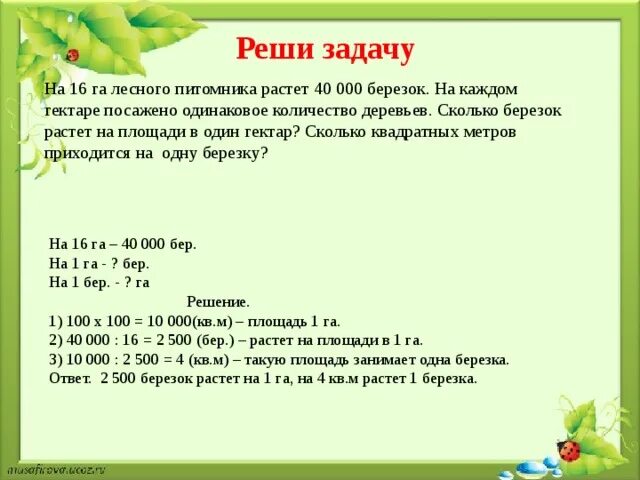 Реши задачу

На 16 га лесного питомника растет 40 000 березок. На каждом гектаре посажено одинаковое количество деревьев. Сколько березок растет на площади в один гектар? Сколько квадратных метров приходится на одну березку?

На 16 га – 40 000 бер.
На 1 га - ? бер.
На 1 бер. - ? га

Решение.

1) 100 х 100 = 10 000(кв.м) – площадь 1 га.
2) 40 000 : 16 = 2 500 (бер.) – растет на площади в 1 га.
3) 10 000 : 2 500 = 4 (кв.м) – такую площадь занимает одна березка.
Ответ. 2 500 березок растет на 1 га, на 4 кв.м растет 1 березка.

musafirova.ucoz.ru